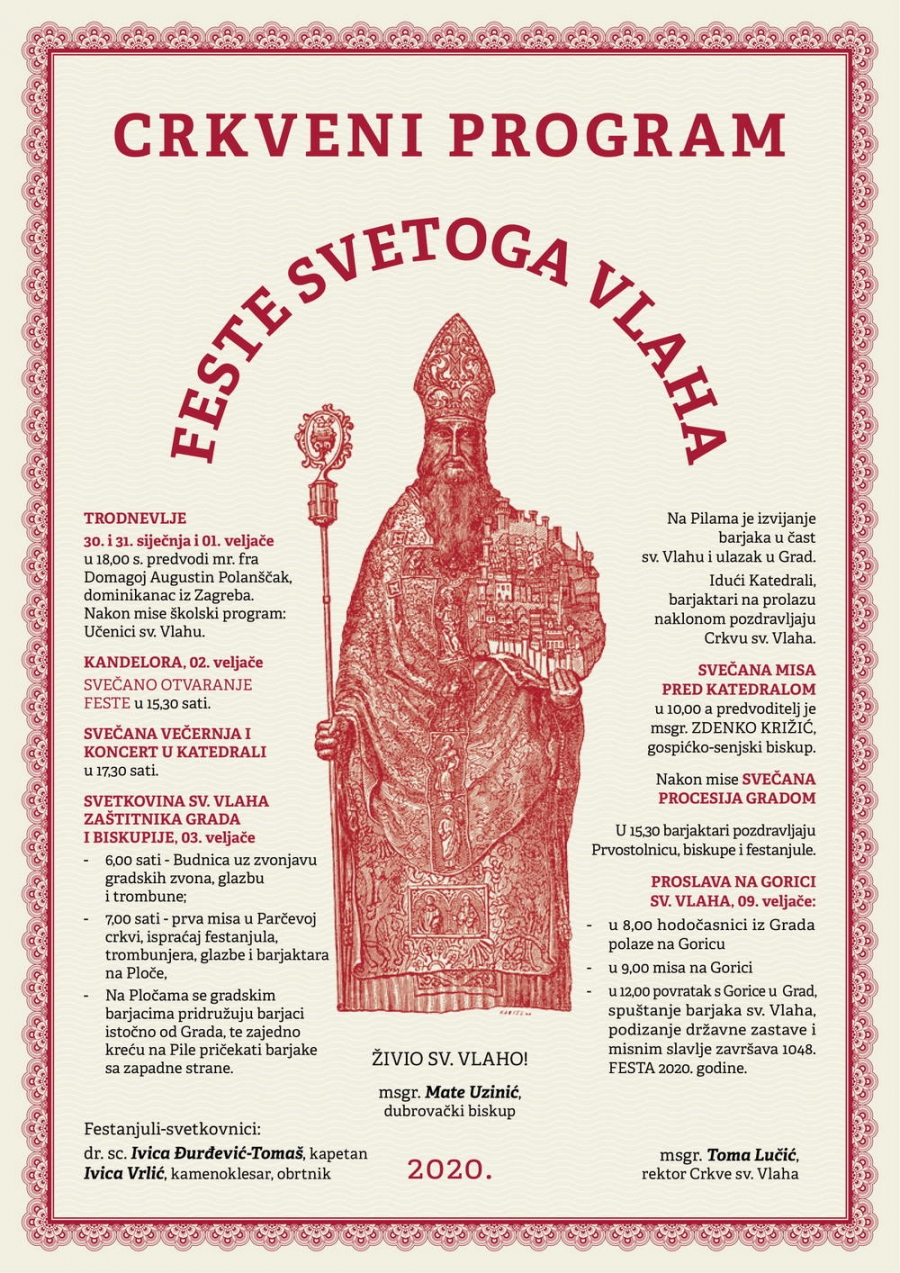 CRKVENI PROGRAM

FESTE SVETOGA VLAHA

TRODNEVLJE
30. i 31. siječnja i 01. veljače
u 18,00 s. predvodi mr. fra Domagoj Augustin Polanščak, dominikanac iz Zagreba. Nakon mise školski program: Učenici sv. Vlahu.

KANDELORA, 02. veljače
SVEČANO OTVARANJE FESTE u 15,30 sati.

SVEČANA VEČERNJA I KONCERT U KATEDRALI
u 17,30 sati.

SVETKOVINA SV. VLAHA ZAŠTITNIKA GRADA I BISKUPIJE, 03. veljače
- 6,00 sati - Budnica uz zvonjavu gradskih zvona, glazbu i trombune;
- 7,00 sati - prva misa u Parčevoj crkvi, ispraćaj festanjula, trombunjera, glazbe i barjaktara na Ploče,
- Na Pločama se gradskim barjacima pridružuju barjaci istočno od Grada, te zajedno kreću na Pile pričekati barjake sa zapadne strane.

Na Pilama je izvijanje barjaka u čast sv. Vlahu i ulazak u Grad.
Idući Katedrali, barjaktari na prolazu naklonom pozdravljaju Crkvu sv. Vlaha.

SVEČANA MISA PRED KATEDRALOM
u 10,00 a predvoditelj je msgr. ZDENKO KRIŽIĆ, gospićko-senjski biskup.

Nakon mise SVEČANA PROCESIJA GRADOM

U 15,30 barjaktari pozdravljaju Prvostolnicu, biskupe i festanjule.

PROSLAVA NA GORICI SV. VLAHA, 09. veljače:
- u 8,00 hodočasnici iz Grada polaze na Goricu
- u 9,00 misa na Gorici
- u 12,00 povratak s Gorice u Grad, spuštanje barjaka sv. Vlaha, podizanje državne zastave i misnim slavlje završava 1048. FESTA 2020. godine.

ŽIVIO SV. VLAHO!
msgr. Mate Uzinić, dubrovački biskup

Festanjuli-svetkovnici:
dr. sc. Ivica Đurđević-Tomaš, kapetan
Ivica Vrlić, kamenoklesar, obrtnik

2020.

msgr. Toma Lučić, rektor Crkve sv. Vlaha